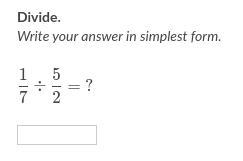 Divide.
Write your answer in simplest form.

$\frac{1}{7} \div \frac{5}{2} = ?$